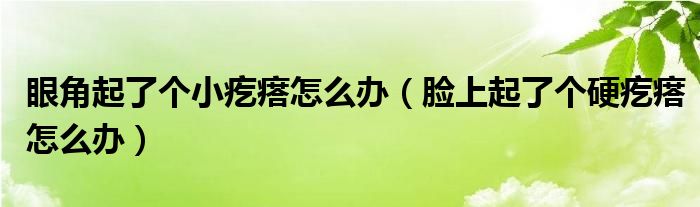 眼角起了个小疙瘩怎么办（脸上起了个硬疙瘩怎么办）